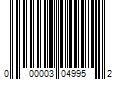 0 00003 04995 2